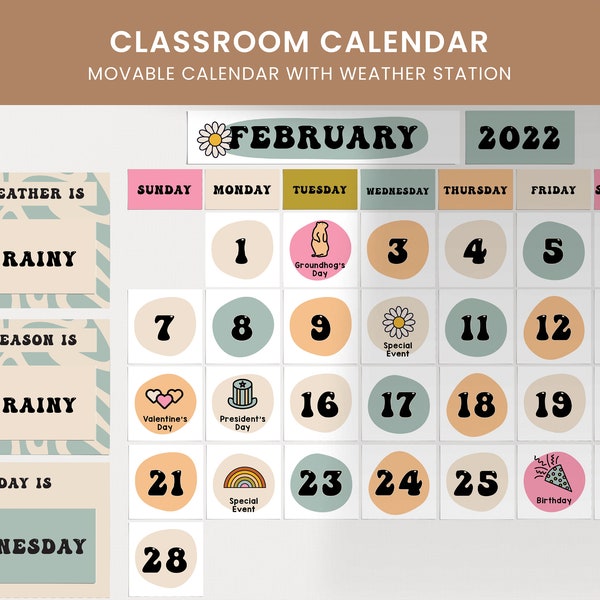 CLASSROOM CALENDAR
MOVABLE CALENDAR WITH WEATHER STATION

FEBRUARY

2022

EATHER IS

RAINY

EASON IS

RAINY

DAY IS

NESDAY

| SUNDAY | MONDAY | TUESDAY | WEDNESDAY | THURSDAY | FRIDAY |
|---|---|---|---|---|---|
| | 1 | Groundhog's Day | 3 | 4 | 5 |
| 7 | 8 | 9 | Special Event | 11 | 12 |
| Valentine's Day | President's Day | 16 | 17 | 18 | 19 |
| 21 | Special Event | 23 | 24 | 25 | Birthday |
| 28 | | | | | |